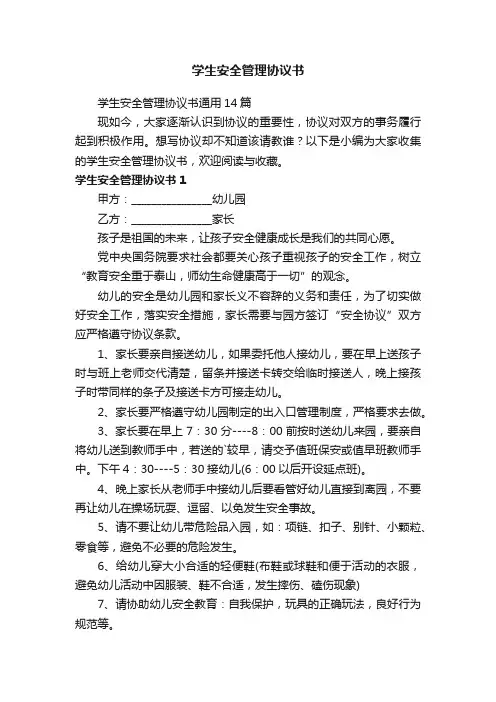 学生安全管理协议书

学生安全管理协议书通用14篇

现如今，大家逐渐认识到协议的重要性，协议对双方的事务履行起到积极作用。想写协议却不知道该请教谁？以下是小编为大家收集的学生安全管理协议书，欢迎阅读与收藏。

学生安全管理协议书1

甲方：________________幼儿园

乙方：________________家长

孩子是祖国的未来，让孩子安全健康成长是我们的共同心愿。

党中央国务院要求社会都要关心孩子重视孩子的安全工作，树立“教育安全重于泰山，师幼生命健康高于一切”的观念。

幼儿的安全是幼儿园和家长义不容辞的义务和责任，为了切实做好安全工作，落实安全措施，家长需要与园方签订“安全协议”双方应严格遵守协议条款。

1、家长要亲自接送幼儿，如果委托他人接幼儿，要在早上送孩子时与班上老师交代清楚，留条并接送卡转交给临时接送人，晚上接孩子时带同样的条子及接送卡方可接走幼儿。

2、家长要严格遵守幼儿园制定的出入口管理制度，严格要求去做。

3、家长要在早上7：30分----8：00前按时送幼儿来园，要亲自将幼儿送到教师手中，若送的`较早，请交予值班保安或值早班教师手中。下午4：30----5：30接幼儿(6：00以后开设延点班)。

4、晚上家长从老师手中接幼儿后要看管好幼儿直接到离园，不要再让幼儿在操场玩耍、逗留、以免发生安全事故。

5、请不要让幼儿带危险品入园，如：项链、扣子、别针、小颗粒、零食等，避免不必要的危险发生。

6、给幼儿穿大小合适的轻便鞋(布鞋或球鞋和便于活动的衣服，避免幼儿活动中因服装、鞋不合适，发生摔伤、磕伤现象)

7、请协助幼儿安全教育：自我保护，玩具的正确玩法，良好行为规范等。